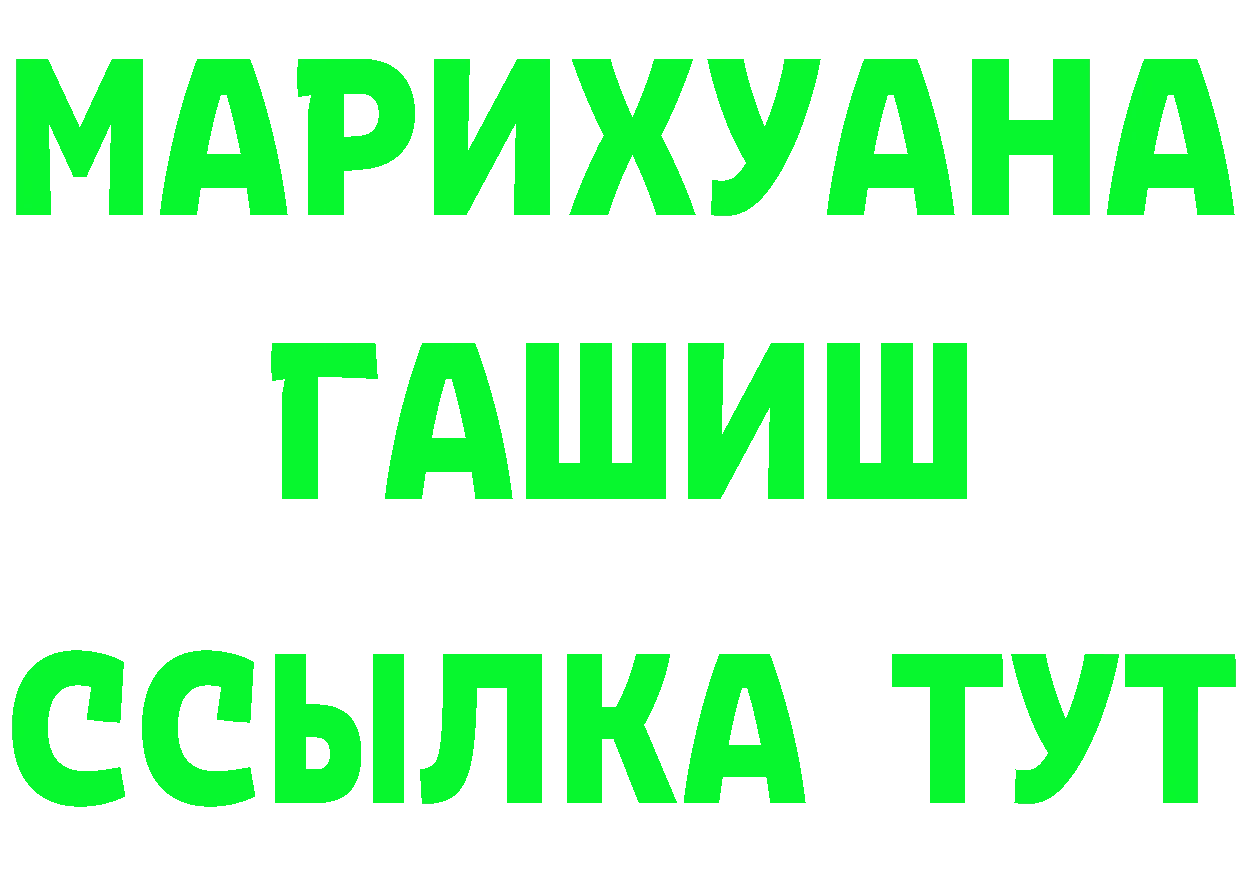 МАРИХУАНА
ГАШИШ
ССЫЛКА ТУТ